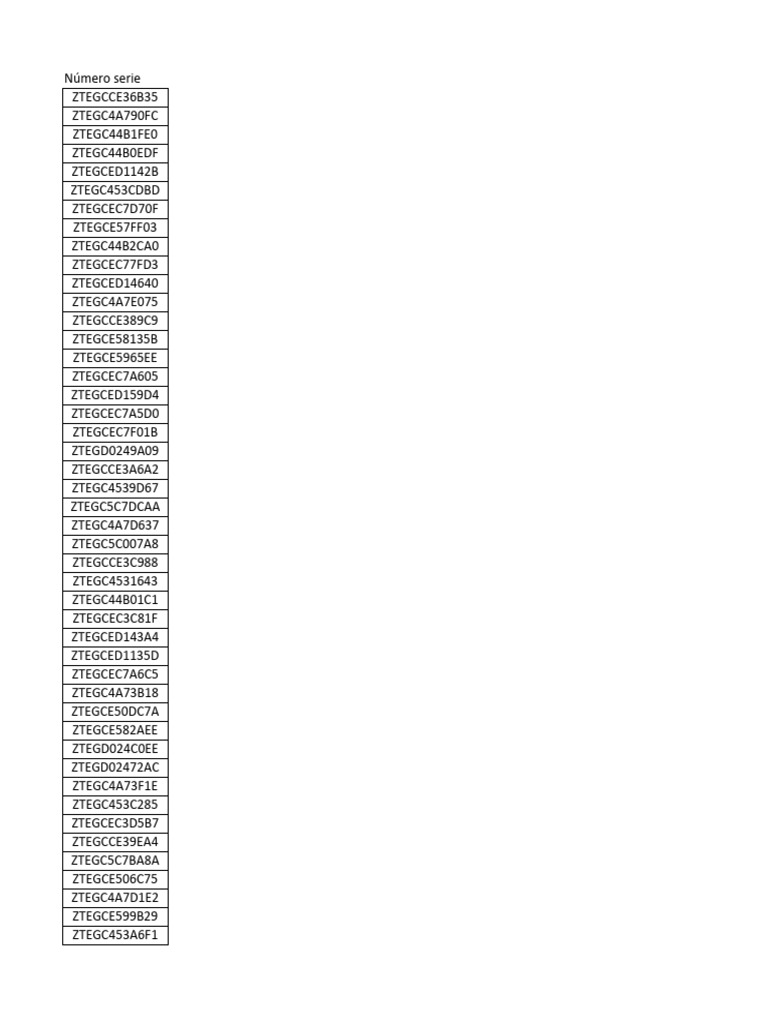 | Número serie |
|---|
| ZTEGCCE36B35 |
| ZTEGC4A790FC |
| ZTEGC44B1FE0 |
| ZTEGC44B0EDF |
| ZTEGCED1142B |
| ZTEGC453CDBD |
| ZTEGCEC7D70F |
| ZTEGCE57FF03 |
| ZTEGC44B2CA0 |
| ZTEGCEC77FD3 |
| ZTEGCED14640 |
| ZTEGC4A7E075 |
| ZTEGCCE389C9 |
| ZTEGCE58135B |
| ZTEGCE5965EE |
| ZTEGCEC7A605 |
| ZTEGCED159D4 |
| ZTEGCEC7A5D0 |
| ZTEGCEC7F01B |
| ZTEGD0249A09 |
| ZTEGCCE3A6A2 |
| ZTEGC4539D67 |
| ZTEGC5C7DCAA |
| ZTEGC4A7D637 |
| ZTEGC5C007A8 |
| ZTEGCCE3C988 |
| ZTEGC4531643 |
| ZTEGC44B01C1 |
| ZTEGCEC3C81F |
| ZTEGCED143A4 |
| ZTEGCED1135D |
| ZTEGCEC7A6C5 |
| ZTEGC4A73B18 |
| ZTEGCE50DC7A |
| ZTEGCE582AEE |
| ZTEGD024C0EE |
| ZTEGD02472AC |
| ZTEGC4A73F1E |
| ZTEGC453C285 |
| ZTEGCEC3D5B7 |
| ZTEGCCE39EA4 |
| ZTEGC5C7BA8A |
| ZTEGCE506C75 |
| ZTEGC4A7D1E2 |
| ZTEGCE599B29 |
| ZTEGC453A6F1 |